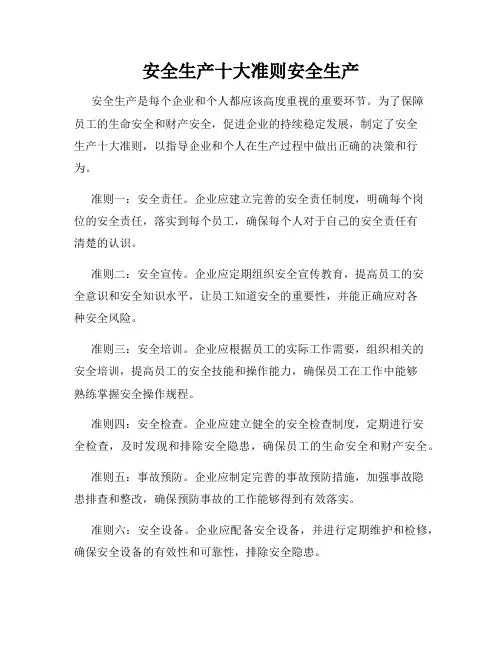 安全生产十大准则安全生产

安全生产是每个企业和个人都应该高度重视的重要环节。为了保障员工的生命安全和财产安全，促进企业的持续稳定发展，制定了安全生产十大准则，以指导企业和个人在生产过程中做出正确的决策和行为。

准则一：安全责任。企业应建立完善的安全责任制度，明确每个岗位的安全责任，落实到每个员工，确保每个人对于自己的安全责任有清楚的认识。

准则二：安全宣传。企业应定期组织安全宣传教育，提高员工的安全意识和安全知识水平，让员工知道安全的重要性，并能正确应对各种安全风险。

准则三：安全培训。企业应根据员工的实际工作需要，组织相关的安全培训，提高员工的安全技能和操作能力，确保员工在工作中能够熟练掌握安全操作规程。

准则四：安全检查。企业应建立健全的安全检查制度，定期进行安全检查，及时发现和排除安全隐患，确保员工的生命安全和财产安全。

准则五：事故预防。企业应制定完善的事故预防措施，加强事故隐患排查和整改，确保预防事故的工作能够得到有效落实。

准则六：安全设备。企业应配备安全设备，并进行定期维护和检修，确保安全设备的有效性和可靠性，排除安全隐患。